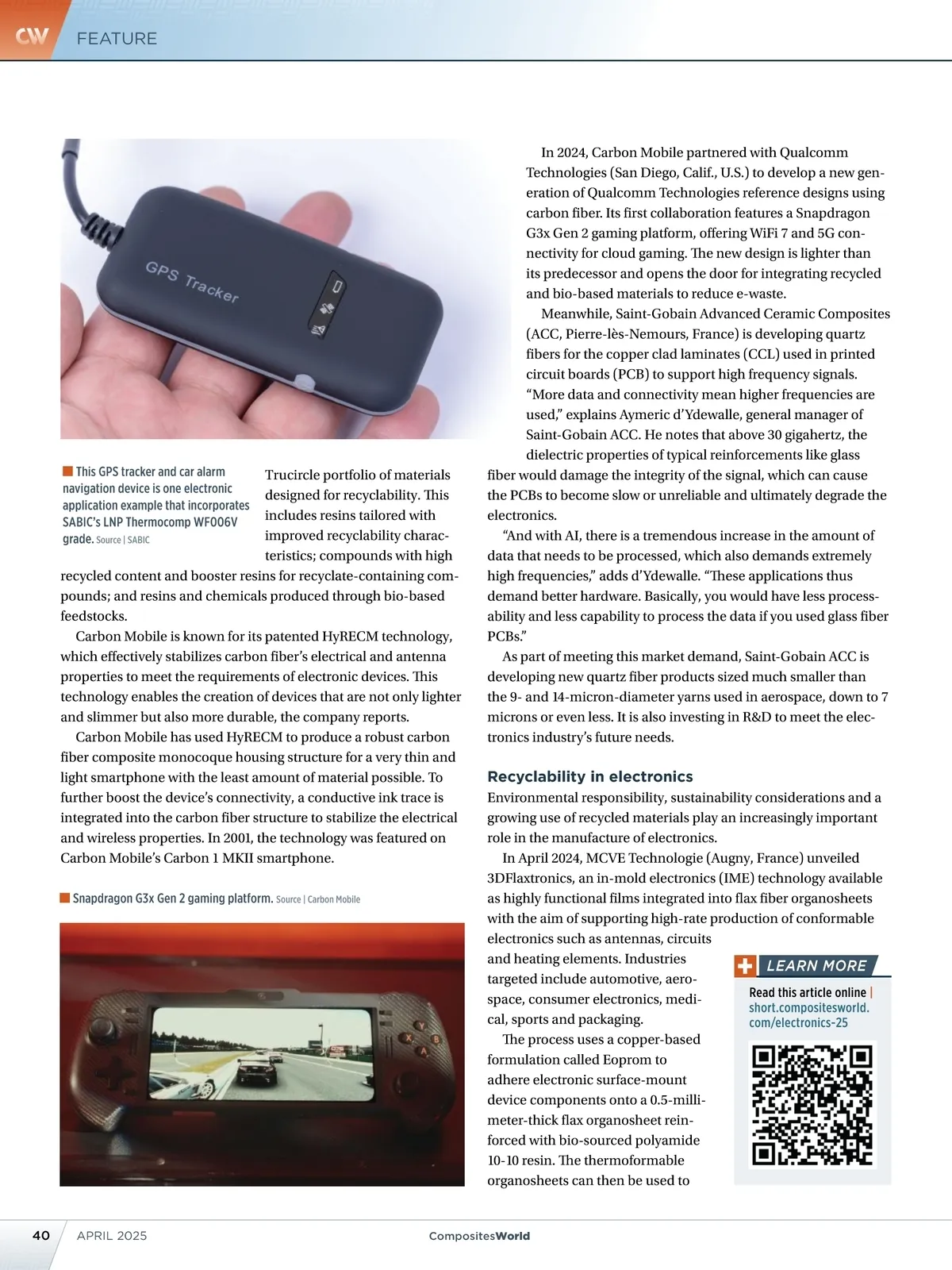 CW FEATURE

GPS Tracker

This GPS tracker and car alarm navigation device is one electronic application example that incorporates SABIC's LNP Thermocomp WF006V grade. Source | SABIC

Trucircle portfolio of materials designed for recyclability. This includes resins tailored with improved recyclability characteristics; compounds with high recycled content and booster resins for recyclate-containing compounds; and resins and chemicals produced through bio-based feedstocks.

Carbon Mobile is known for its patented HyRECM technology, which effectively stabilizes carbon fiber's electrical and antenna properties to meet the requirements of electronic devices. This technology enables the creation of devices that are not only lighter and slimmer but also more durable, the company reports.

Carbon Mobile has used HyRECM to produce a robust carbon fiber composite monocoque housing structure for a very thin and light smartphone with the least amount of material possible. To further boost the device's connectivity, a conductive ink trace is integrated into the carbon fiber structure to stabilize the electrical and wireless properties. In 2001, the technology was featured on Carbon Mobile's Carbon 1 MKII smartphone.

Snapdragon G3x Gen 2 gaming platform. Source | Carbon Mobile

In 2024, Carbon Mobile partnered with Qualcomm Technologies (San Diego, Calif., U.S.) to develop a new generation of Qualcomm Technologies reference designs using carbon fiber. Its first collaboration features a Snapdragon G3x Gen 2 gaming platform, offering WiFi 7 and 5G connectivity for cloud gaming. The new design is lighter than its predecessor and opens the door for integrating recycled and bio-based materials to reduce e-waste.

Meanwhile, Saint-Gobain Advanced Ceramic Composites (ACC, Pierre-lès-Nemours, France) is developing quartz fibers for the copper clad laminates (CCL) used in printed circuit boards (PCB) to support high frequency signals. "More data and connectivity mean higher frequencies are used," explains Aymeric d'Ydewalle, general manager of Saint-Gobain ACC. He notes that above 30 gigahertz, the dielectric properties of typical reinforcements like glass fiber would damage the integrity of the signal, which can cause the PCBs to become slow or unreliable and ultimately degrade the electronics.

"And with AI, there is a tremendous increase in the amount of data that needs to be processed, which also demands extremely high frequencies," adds d'Ydewalle. "These applications thus demand better hardware. Basically, you would have less processability and less capability to process the data if you used glass fiber PCBs."

As part of meeting this market demand, Saint-Gobain ACC is developing new quartz fiber products sized much smaller than the 9- and 14-micron-diameter yarns used in aerospace, down to 7 microns or even less. It is also investing in R&D to meet the electronics industry's future needs.

Recyclability in electronics
Environmental responsibility, sustainability considerations and a growing use of recycled materials play an increasingly important role in the manufacture of electronics.

In April 2024, MCVE Technologie (Augny, France) unveiled 3DFlaxtronics, an in-mold electronics (IME) technology available as highly functional films integrated into flax fiber organosheets with the aim of supporting high-rate production of conformable electronics such as antennas, circuits and heating elements. Industries targeted include automotive, aerospace, consumer electronics, medical, sports and packaging.

The process uses a copper-based formulation called Eoprom to adhere electronic surface-mount device components onto a 0.5-millimeter-thick flax organosheet reinforced with bio-sourced polyamide 10-10 resin. The thermoformable organosheets can then be used to

LEARN MORE
Read this article online | short.compositesworld.com/electronics-25

40 APRIL 2025 CompositesWorld